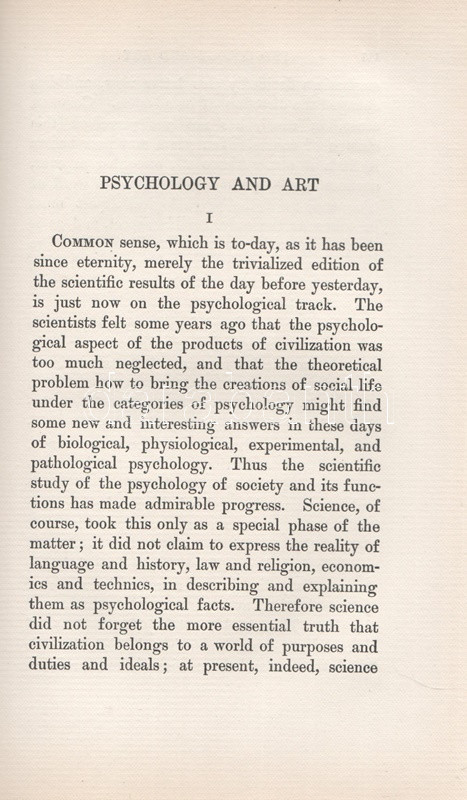 PSYCHOLOGY AND ART

I

COMMON sense, which is to-day, as it has been since eternity, merely the trivialized edition of the scientific results of the day before yesterday, is just now on the psychological track. The scientists felt some years ago that the psychological aspect of the products of civilization was too much neglected, and that the theoretical problem how to bring the creations of social life under the categories of psychology might find some new and interesting answers in these days of biological, physiological, experimental, and pathological psychology. Thus the scientific study of the psychology of society and its functions has made admirable progress. Science, of course, took this only as a special phase of the matter; it did not claim to express the reality of language and history, law and religion, economics and technics, in describing and explaining them as psychological facts. Therefore science did not forget the more essential truth that civilization belongs to a world of purposes and duties and ideals; at present, indeed, science